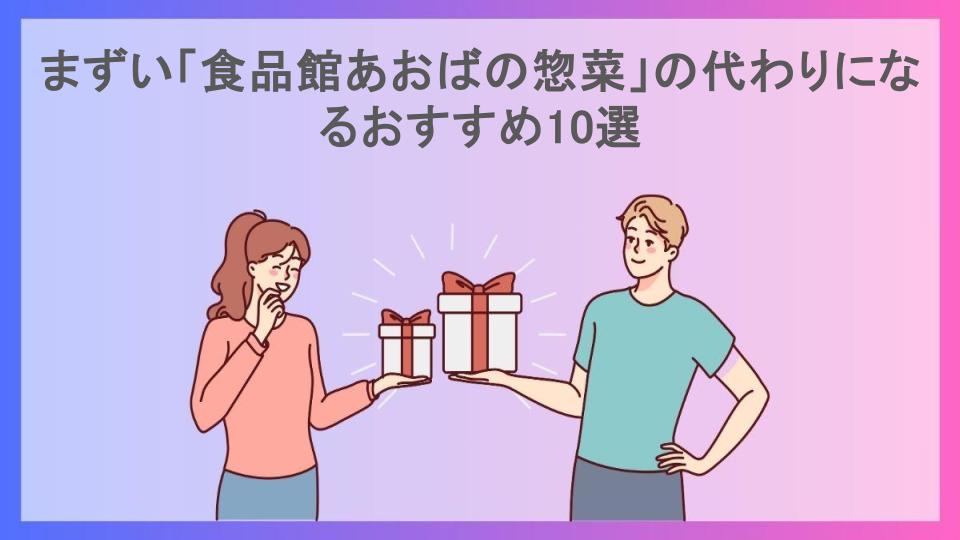 まずい「食品館あおばの惣菜」の代わりになるおすすめ10選